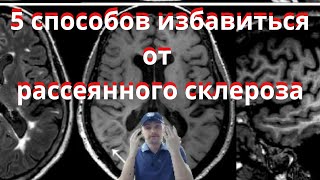 5 способов избавиться от рассеянного склероза